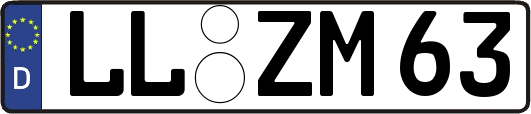 D LL ZM 63